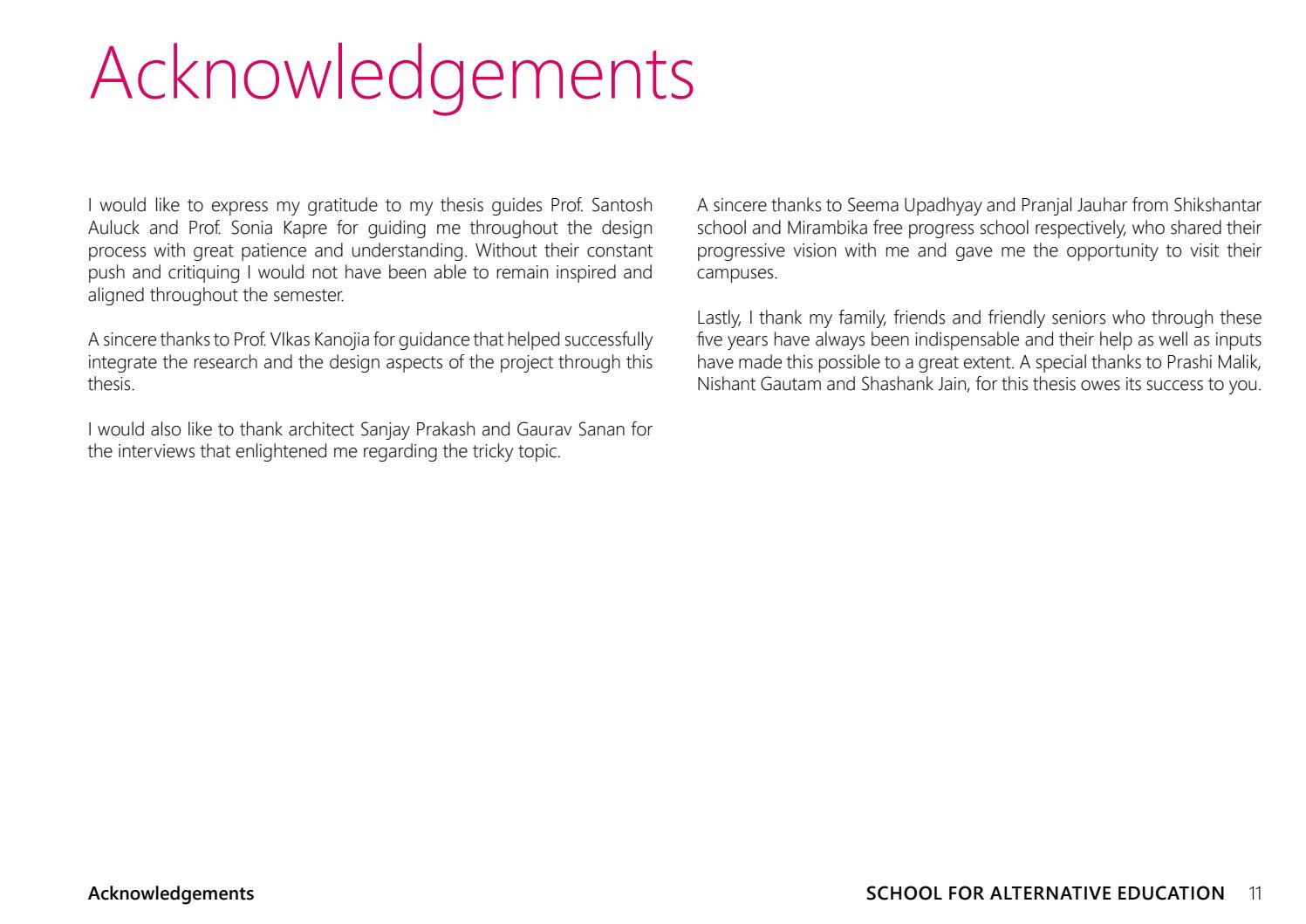 Acknowledgements

I would like to express my gratitude to my thesis guides Prof. Santosh Auluck and Prof. Sonia Kapre for guiding me throughout the design process with great patience and understanding. Without their constant push and critiquing I would not have been able to remain inspired and aligned throughout the semester.

A sincere thanks to Prof. VIkas Kanojia for guidance that helped successfully integrate the research and the design aspects of the project through this thesis.

I would also like to thank architect Sanjay Prakash and Gaurav Sanan for the interviews that enlightened me regarding the tricky topic.

A sincere thanks to Seema Upadhyay and Pranjal Jauhar from Shikshantar school and Mirambika free progress school respectively, who shared their progressive vision with me and gave me the opportunity to visit their campuses.

Lastly, I thank my family, friends and friendly seniors who through these five years have always been indispensable and their help as well as inputs have made this possible to a great extent. A special thanks to Prashi Malik, Nishant Gautam and Shashank Jain, for this thesis owes its success to you.

Acknowledgements

SCHOOL FOR ALTERNATIVE EDUCATION 11